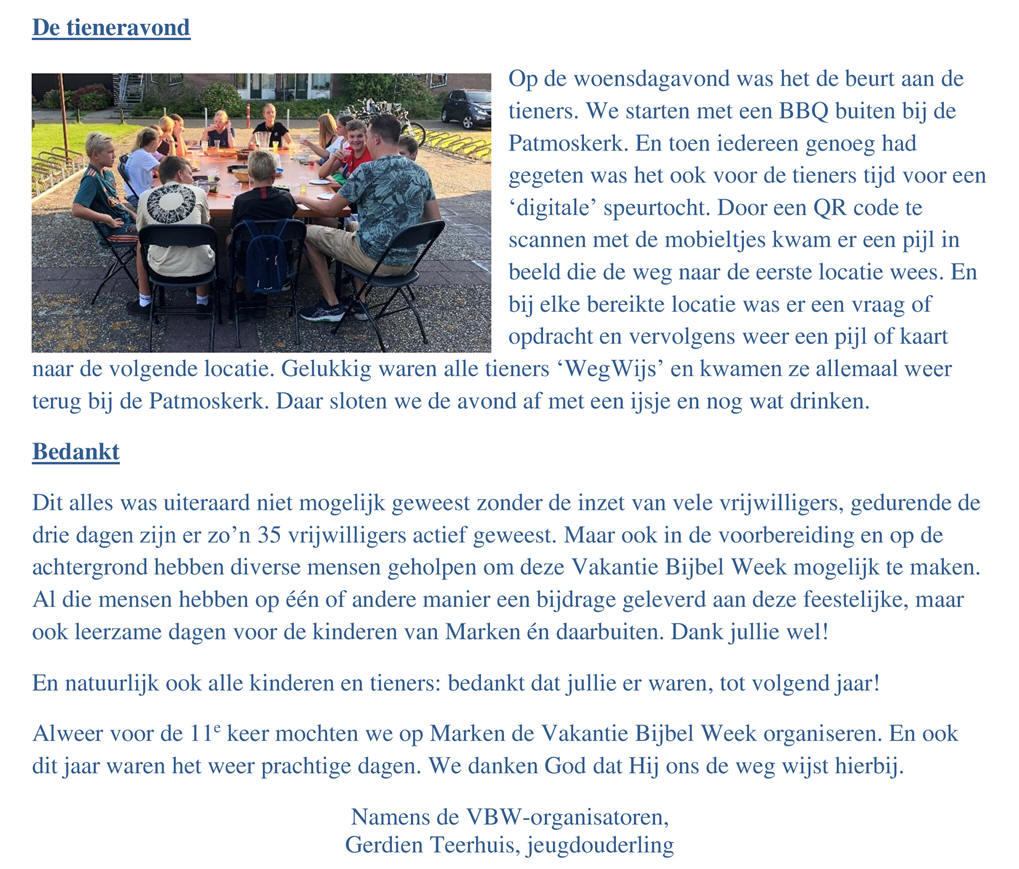 De tieneravond

Op de woensdagavond was het de beurt aan de tieners. We starten met een BBQ buiten bij de Patmoskerk. En toen iedereen genoeg had gegeten was het ook voor de tieners tijd voor een ‘digitale’ speurtocht. Door een QR code te scannen met de mobieltjes kwam er een pijl in beeld die de weg naar de eerste locatie wees. En bij elke bereikte locatie was er een vraag of opdracht en vervolgens weer een pijl of kaart naar de volgende locatie. Gelukkig waren alle tieners ‘WegWijs’ en kwamen ze allemaal weer terug bij de Patmoskerk. Daar sloten we de avond af met een ijsje en nog wat drinken.

Bedankt

Dit alles was uiteraard niet mogelijk geweest zonder de inzet van vele vrijwilligers, gedurende de drie dagen zijn er zo’n 35 vrijwilligers actief geweest. Maar ook in de voorbereiding en op de achtergrond hebben diverse mensen geholpen om deze Vakantie Bijbel Week mogelijk te maken. Al die mensen hebben op één of andere manier een bijdrage geleverd aan deze feestelijke, maar ook leerzame dagen voor de kinderen van Marken én daarbuiten. Dank jullie wel!

En natuurlijk ook alle kinderen en tieners: bedankt dat jullie er waren, tot volgend jaar!

Alweer voor de 11$^e$ keer mochten we op Marken de Vakantie Bijbel Week organiseren. En ook dit jaar waren het weer prachtige dagen. We danken God dat Hij ons de weg wijst hierbij.

Namens de VBW-organisatoren,
Gerdien Teerhuis, jeugdouderling